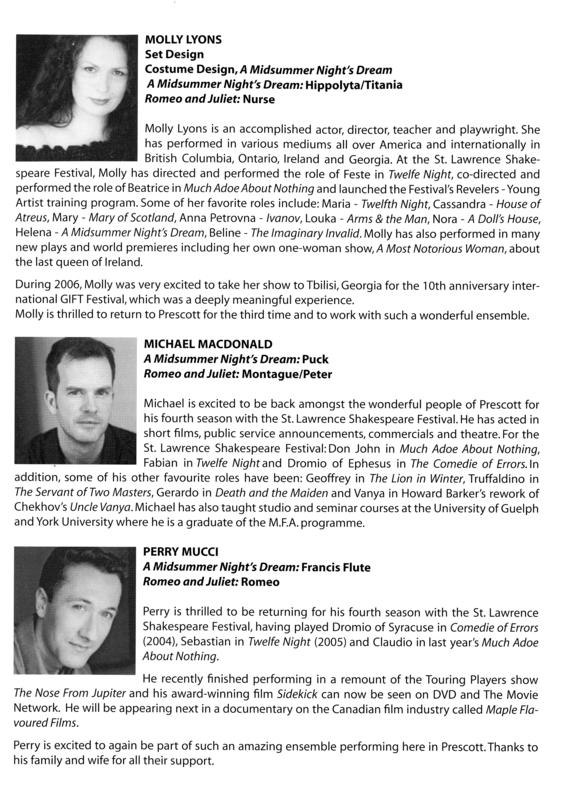 MOLLY LYONS
Set Design
Costume Design, A Midsummer Night's Dream
A Midsummer Night's Dream: Hippolyta/Titania
Romeo and Juliet: Nurse

Molly Lyons is an accomplished actor, director, teacher and playwright. She has performed in various mediums all over America and internationally in British Columbia, Ontario, Ireland and Georgia. At the St. Lawrence Shakespeare Festival, Molly has directed and performed the role of Feste in Twelfe Night, co-directed and performed the role of Beatrice in Much Adoe About Nothing and launched the Festival's Revelers - Young Artist training program. Some of her favorite roles include: Maria - Twelfth Night, Cassandra - House of Atreus, Mary - Mary of Scotland, Anna Petrovna - Ivanov, Louka - Arms & the Man, Nora - A Doll's House, Helena - A Midsummer Night's Dream, Beline - The Imaginary Invalid. Molly has also performed in many new plays and world premieres including her own one-woman show, A Most Notorious Woman, about the last queen of Ireland.

During 2006, Molly was very excited to take her show to Tbilisi, Georgia for the 10th anniversary international GIFT Festival, which was a deeply meaningful experience.
Molly is thrilled to return to Prescott for the third time and to work with such a wonderful ensemble.

MICHAEL MACDONALD
A Midsummer Night's Dream: Puck
Romeo and Juliet: Montague/Peter

Michael is excited to be back amongst the wonderful people of Prescott for his fourth season with the St. Lawrence Shakespeare Festival. He has acted in short films, public service announcements, commercials and theatre. For the St. Lawrence Shakespeare Festival: Don John in Much Adoe About Nothing, Fabian in Twelfe Night and Dromio of Ephesus in The Comedie of Errors. In addition, some of his other favourite roles have been: Geoffrey in The Lion in Winter, Truffaldino in The Servant of Two Masters, Gerardo in Death and the Maiden and Vanya in Howard Barker's rework of Chekhov's Uncle Vanya. Michael has also taught studio and seminar courses at the University of Guelph and York University where he is a graduate of the M.F.A. programme.

PERRY MUCCI
A Midsummer Night's Dream: Francis Flute
Romeo and Juliet: Romeo

Perry is thrilled to be returning for his fourth season with the St. Lawrence Shakespeare Festival, having played Dromio of Syracuse in Comedie of Errors (2004), Sebastian in Twelfe Night (2005) and Claudio in last year's Much Adoe About Nothing.

He recently finished performing in a remount of the Touring Players show The Nose From Jupiter and his award-winning film Sidekick can now be seen on DVD and The Movie Network. He will be appearing next in a documentary on the Canadian film industry called Maple Flavoured Films.

Perry is excited to again be part of such an amazing ensemble performing here in Prescott. Thanks to his family and wife for all their support.